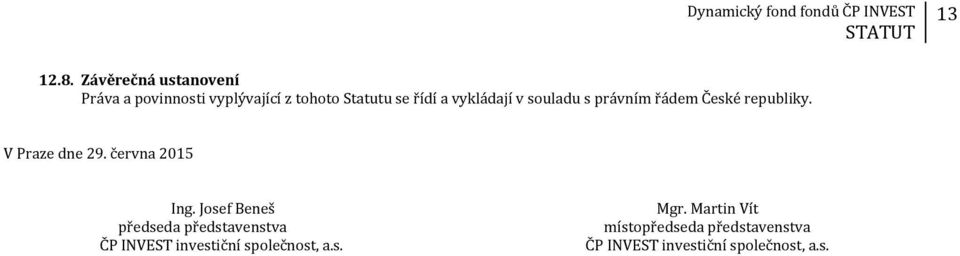 Dynamický fond fondů ČP INVEST
STATUT
13

12.8. Závěrečná ustanovení
Práva a povinnosti vyplývající z tohoto Statutu se řídí a vykládají v souladu s právním řádem České republiky.

V Praze dne 29. června 2015

Ing. Josef Beneš
předseda představenstva
ČP INVEST investiční společnost, a.s.

Mgr. Martin Vít
místopředseda představenstva
ČP INVEST investiční společnost, a.s.